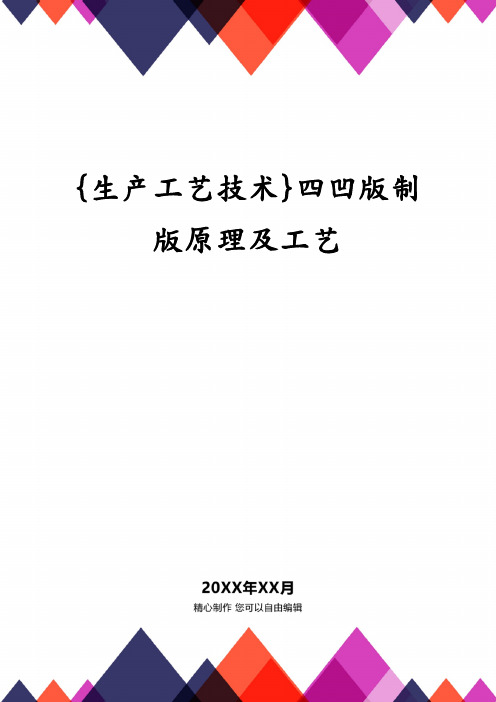 {生产工艺技术}四凹版制版原理及工艺

20XX年XX月
精心制作 您可以自由编辑